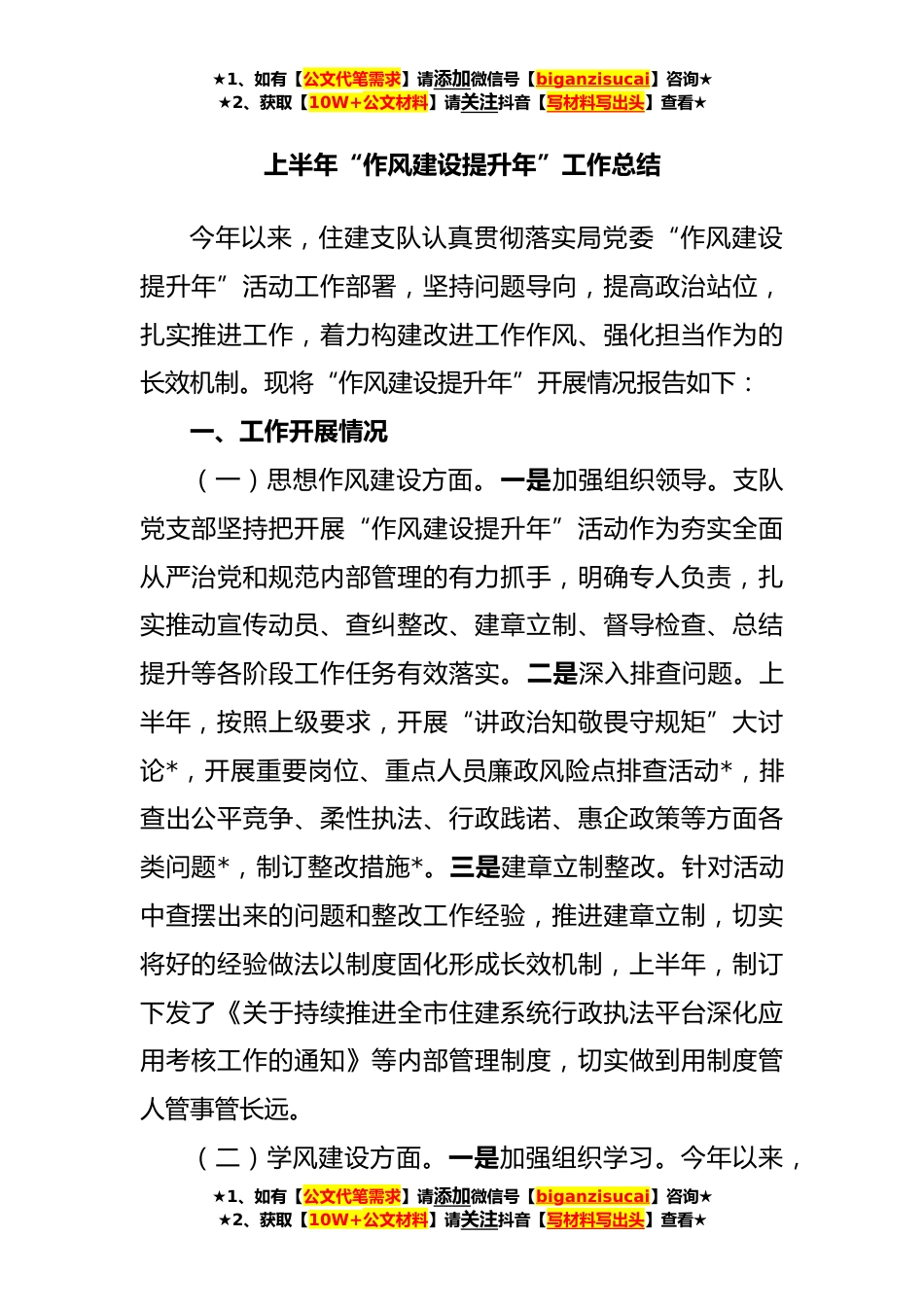 ★1、如有【公文代笔需求】请添加微信号【biganzisucai】咨询★
★2、获取【10W+公文材料】请关注抖音【写材料写出头】查看★

上半年“作风建设提升年”工作总结

今年以来，住建支队认真贯彻落实局党委“作风建设提升年”活动工作部署，坚持问题导向，提高政治站位，扎实推进工作，着力构建改进工作作风、强化担当作为的长效机制。现将“作风建设提升年”开展情况报告如下：

一、工作开展情况

（一）思想作风建设方面。一是加强组织领导。支队党支部坚持把开展“作风建设提升年”活动作为夯实全面从严治党和规范内部管理的有力抓手，明确专人负责，扎实推动宣传动员、查纠整改、建章立制、督导检查、总结提升等各阶段工作任务有效落实。二是深入排查问题。上半年，按照上级要求，开展“讲政治知敬畏守规矩”大讨论*，开展重要岗位、重点人员廉政风险点排查活动*，排查出公平竞争、柔性执法、行政践诺、惠企政策等方面各类问题*，制订整改措施*。三是建章立制整改。针对活动中查摆出来的问题和整改工作经验，推进建章立制，切实将好的经验做法以制度固化形成长效机制，上半年，制订下发了《关于持续推进全市住建系统行政执法平台深化应用考核工作的通知》等内部管理制度，切实做到用制度管人管事管长远。

（二）学风建设方面。一是加强组织学习。今年以来，

★1、如有【公文代笔需求】请添加微信号【biganzisucai】咨询★
★2、获取【10W+公文材料】请关注抖音【写材料写出头】查看★